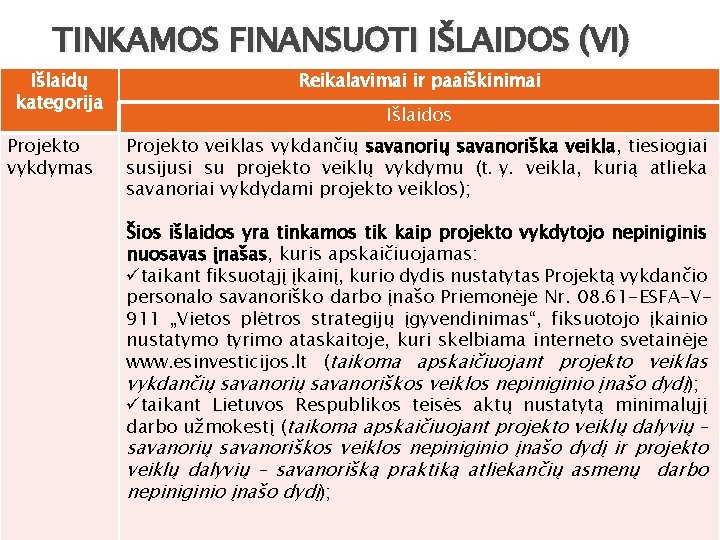 TINKAMOS FINANSUOTI IŠLAIDOS (VI)

| Išlaidų kategorija | Reikalavimai ir paaiškinimai |
|---|---|
| | Išlaidos |
| Projekto vykdymas | Projekto veiklas vykdančių savanorių savanoriška veikla, tiesiogiai susijusi su projekto veiklų vykdymu (t. y. veikla, kurią atlieka savanoriai vykdydami projekto veiklos); Šios išlaidos yra tinkamos tik kaip projekto vykdytojo nepiniginis nuosavas įnašas, kuris apskaičiuojamas: ✓taikant fiksuotąjį įkainį, kurio dydis nustatytas Projektą vykdančio personalo savanoriško darbo įnašo Priemonėje Nr. 08.61-ESFA-V-911 „Vietos plėtros strategijų įgyvendinimas“, fiksuotojo įkainio nustatymo tyrimo ataskaitoje, kuri skelbiama interneto svetainėje www.esinvesticijos.lt (taikoma apskaičiuojant projekto veiklas vykdančių savanorių savanoriškos veiklos nepiniginio įnašo dydį); ✓taikant Lietuvos Respublikos teisės aktų nustatytą minimalųjį darbo užmokestį (taikoma apskaičiuojant projekto veiklų dalyvių – savanorių savanoriškos veiklos nepiniginio įnašo dydį ir projekto veiklų dalyvių – savanorišką praktiką atliekančių asmenų darbo nepiniginio įnašo dydį); |